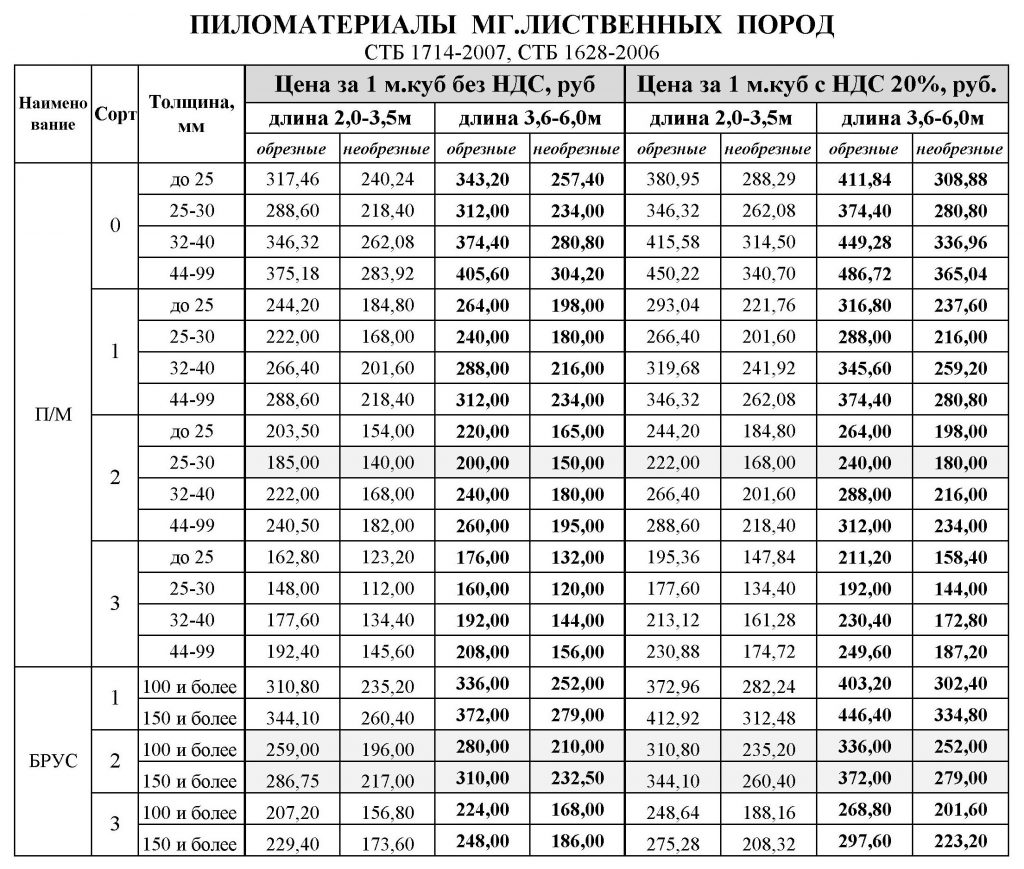 ПИЛОМАТЕРИАЛЫ МГ.ЛИСТВЕННЫХ ПОРОД
СТБ 1714-2007, СТБ 1628-2006

| Наименование | Сорт | Толщина, мм | Цена за 1 м.куб без НДС, руб | | | | Цена за 1 м.куб с НДС 20%, руб. | | | |
|---|---|---|---|---|---|---|---|---|---|---|
| | | | длина 2,0-3,5м | | длина 3,6-6,0м | | длина 2,0-3,5м | | длина 3,6-6,0м | |
| | | | обрезные | необрезные | обрезные | необрезные | обрезные | необрезные | обрезные | необрезные |
| П/М | 0 | до 25 | 317,46 | 240,24 | 343,20 | 257,40 | 380,95 | 288,29 | 411,84 | 308,88 |
| | | 25-30 | 288,60 | 218,40 | 312,00 | 234,00 | 346,32 | 262,08 | 374,40 | 280,80 |
| | | 32-40 | 346,32 | 262,08 | 374,40 | 280,80 | 415,58 | 314,50 | 449,28 | 336,96 |
| | | 44-99 | 375,18 | 283,92 | 405,60 | 304,20 | 450,22 | 340,70 | 486,72 | 365,04 |
| | 1 | до 25 | 244,20 | 184,80 | 264,00 | 198,00 | 293,04 | 221,76 | 316,80 | 237,60 |
| | | 25-30 | 222,00 | 168,00 | 240,00 | 180,00 | 266,40 | 201,60 | 288,00 | 216,00 |
| | | 32-40 | 266,40 | 201,60 | 288,00 | 216,00 | 319,68 | 241,92 | 345,60 | 259,20 |
| | | 44-99 | 288,60 | 218,40 | 312,00 | 234,00 | 346,32 | 262,08 | 374,40 | 280,80 |
| | 2 | до 25 | 203,50 | 154,00 | 220,00 | 165,00 | 244,20 | 184,80 | 264,00 | 198,00 |
| | | 25-30 | 185,00 | 140,00 | 200,00 | 150,00 | 222,00 | 168,00 | 240,00 | 180,00 |
| | | 32-40 | 222,00 | 168,00 | 240,00 | 180,00 | 266,40 | 201,60 | 288,00 | 216,00 |
| | | 44-99 | 240,50 | 182,00 | 260,00 | 195,00 | 288,60 | 218,40 | 312,00 | 234,00 |
| | 3 | до 25 | 162,80 | 123,20 | 176,00 | 132,00 | 195,36 | 147,84 | 211,20 | 158,40 |
| | | 25-30 | 148,00 | 112,00 | 160,00 | 120,00 | 177,60 | 134,40 | 192,00 | 144,00 |
| | | 32-40 | 177,60 | 134,40 | 192,00 | 144,00 | 213,12 | 161,28 | 230,40 | 172,80 |
| | | 44-99 | 192,40 | 145,60 | 208,00 | 156,00 | 230,88 | 174,72 | 249,60 | 187,20 |
| БРУС | 1 | 100 и более | 310,80 | 235,20 | 336,00 | 252,00 | 372,96 | 282,24 | 403,20 | 302,40 |
| | | 150 и более | 344,10 | 260,40 | 372,00 | 279,00 | 412,92 | 312,48 | 446,40 | 334,80 |
| | 2 | 100 и более | 259,00 | 196,00 | 280,00 | 210,00 | 310,80 | 235,20 | 336,00 | 252,00 |
| | | 150 и более | 286,75 | 217,00 | 310,00 | 232,50 | 344,10 | 260,40 | 372,00 | 279,00 |
| | 3 | 100 и более | 207,20 | 156,80 | 224,00 | 168,00 | 248,64 | 188,16 | 268,80 | 201,60 |
| | | 150 и более | 229,40 | 173,60 | 248,00 | 186,00 | 275,28 | 208,32 | 297,60 | 223,20 |